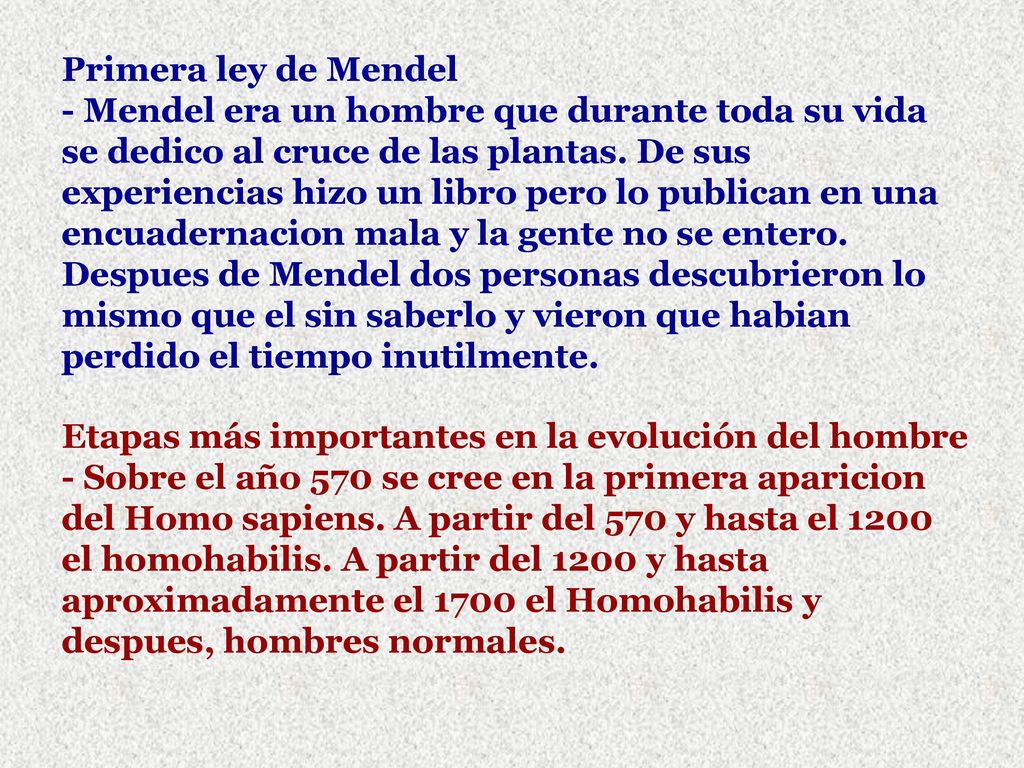 Primera ley de Mendel
- Mendel era un hombre que durante toda su vida se dedico al cruce de las plantas. De sus experiencias hizo un libro pero lo publican en una encuadernacion mala y la gente no se entero. Despues de Mendel dos personas descubrieron lo mismo que el sin saberlo y vieron que habian perdido el tiempo inutilmente.

Etapas más importantes en la evolución del hombre
- Sobre el año 570 se cree en la primera aparicion del Homo sapiens. A partir del 570 y hasta el 1200 el homohabilis. A partir del 1200 y hasta aproximadamente el 1700 el Homohabilis y despues, hombres normales.